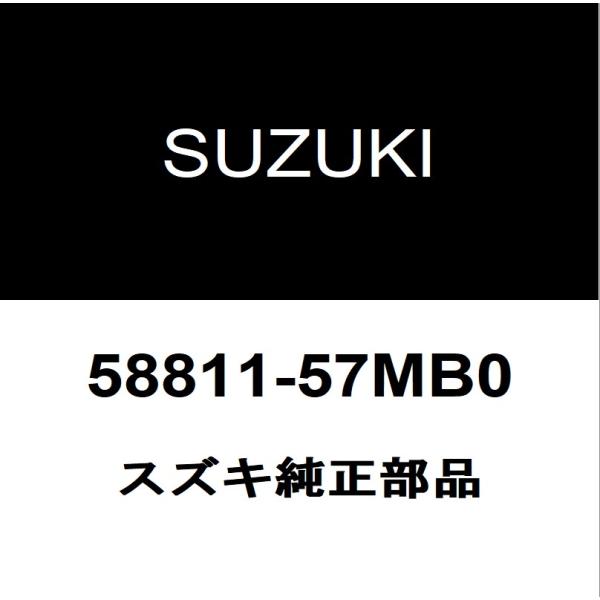 SUZUKI

58811-57MB0

スズキ純正部品